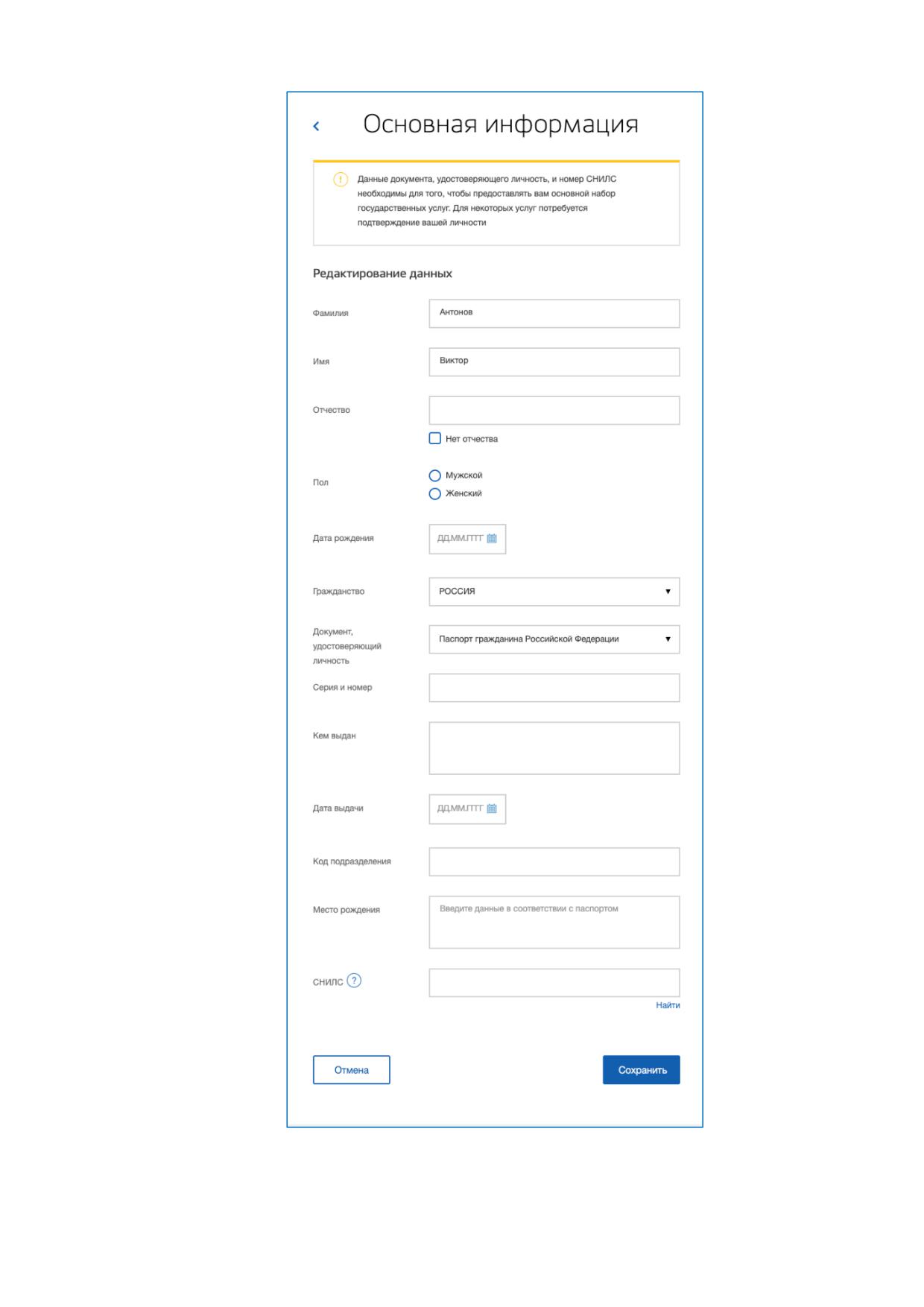 Основная информация

Данные документа, удостоверяющего личность, и номер СНИЛС необходимы для того, чтобы предоставлять вам основной набор государственных услуг. Для некоторых услуг потребуется подтверждение вашей личности

Редактирование данных

Фамилия
Антонов

Имя
Виктор

Отчество

Нет отчества

Пол
Мужской
Женский

Дата рождения
ДД.ММ.ГГГГ

Гражданство
РОССИЯ

Документ, удостоверяющий личность
Паспорт гражданина Российской Федерации

Серия и номер

Кем выдан

Дата выдачи
ДД.ММ.ГГГГ

Код подразделения

Место рождения
Введите данные в соответствии с паспортом

СНИЛС ?

Найти

Отмена

Сохранить